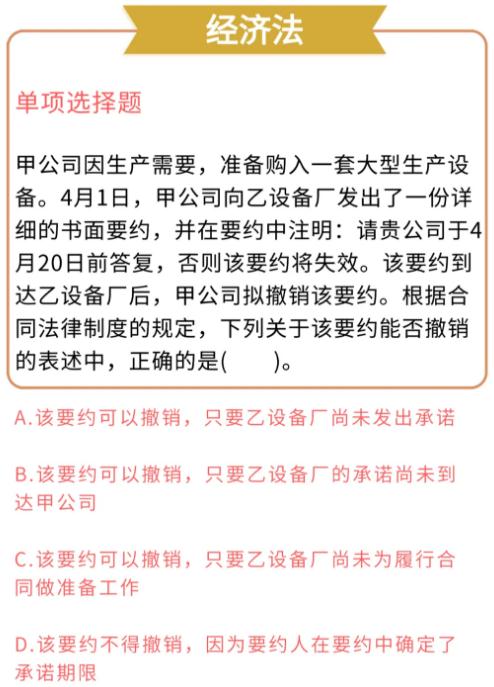 经济法

单项选择题

甲公司因生产需要，准备购入一套大型生产设备。4月1日，甲公司向乙设备厂发出了一份详细的书面要约，并在要约中注明：请贵公司于4月20日前答复，否则该要约将失效。该要约到达乙设备厂后，甲公司拟撤销该要约。根据合同法律制度的规定，下列关于该要约能否撤销的表述中，正确的是(　　)。

A.该要约可以撤销，只要乙设备厂尚未发出承诺

B.该要约可以撤销，只要乙设备厂的承诺尚未到达甲公司

C.该要约可以撤销，只要乙设备厂尚未为履行合同做准备工作

D.该要约不得撤销，因为要约人在要约中确定了承诺期限